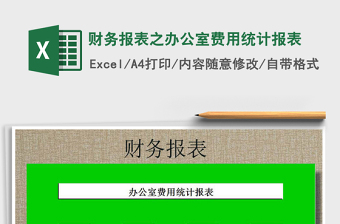 X

财务报表之办公室费用统计报表

Excel/A4打印/内容随意修改/自带格式

财务报表

办公室费用统计报表